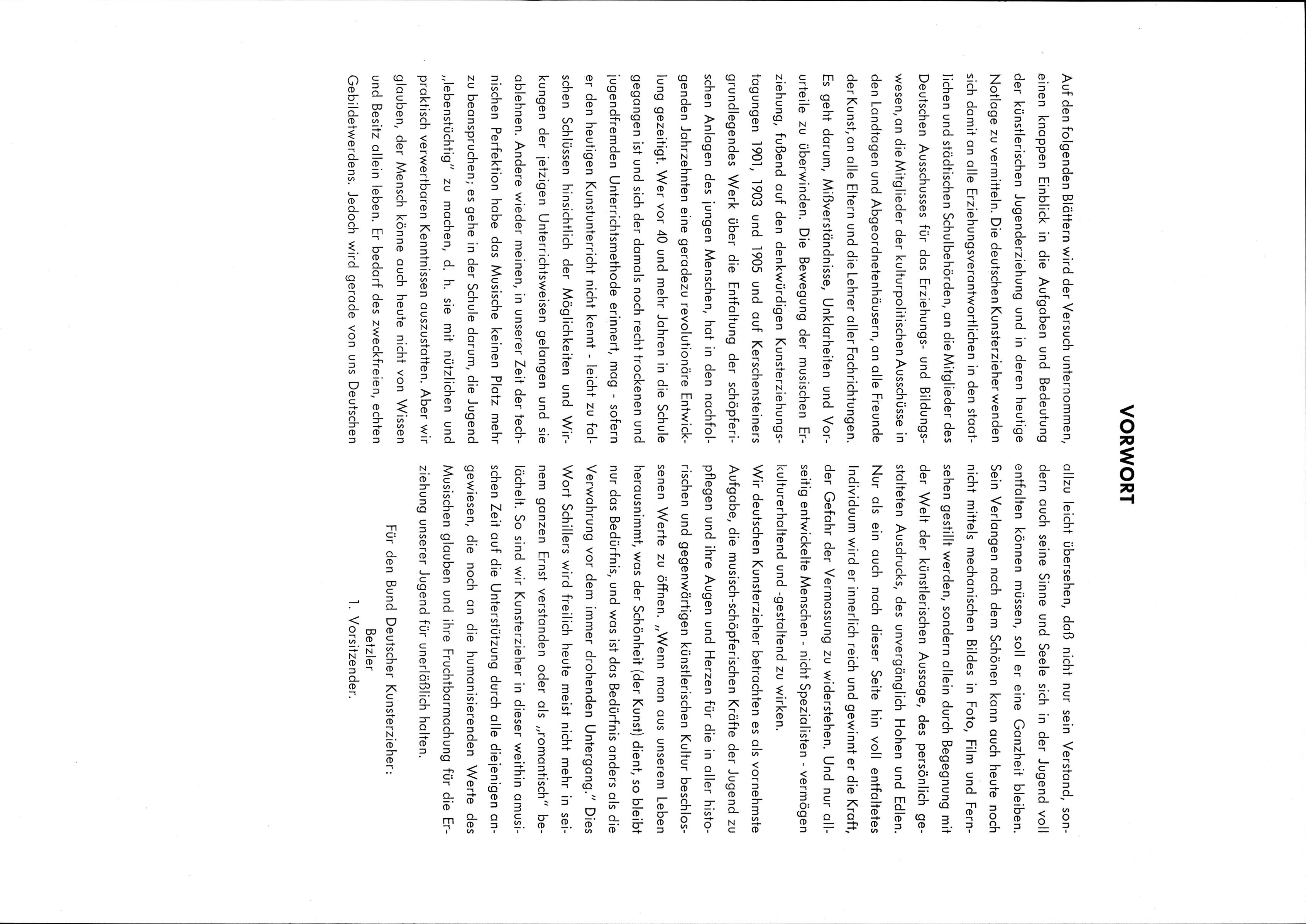 VORWORT

Auf den folgenden Blättern wird der Versuch unternommen, einen knappen Einblick in die Aufgaben und Bedeutung der künstlerischen Jugenderziehung und in deren heutige Notlage zu vermitteln. Die deutschen Kunsterzieher wenden sich damit an alle Erziehungsverantwortlichen in den staatlichen und städtischen Schulbehörden, an die Mitglieder des Deutschen Ausschusses für das Erziehungs- und Bildungswesen, an die Mitglieder der kulturpolitischen Ausschüsse in den Landtagen und Abgeordnetenhäusern, an alle Freunde der Kunst, an alle Eltern und die Lehrer aller Fachrichtungen. Es geht darum, Mißverständnisse, Unklarheiten und Vorurteile zu überwinden. Die Bewegung der musischen Erziehung, fußend auf den denkwürdigen Kunsterziehungstagungen 1901, 1903 und 1905 und auf Kerschensteiners grundlegendes Werk über die Entfaltung der schöpferischen Anlagen des jungen Menschen, hat in den nachfolgenden Jahrzehnten eine geradezu revolutionäre Entwicklung gezeitigt. Wer vor 40 und mehr Jahren in die Schule gegangen ist und sich der damals noch recht trockenen und jugendfremden Unterrichtsmethode erinnert, mag - sofern er den heutigen Kunstunterricht nicht kennt - leicht zu falschen Schlüssen hinsichtlich der Möglichkeiten und Wirkungen der jetzigen Unterrichtsweisen gelangen und sie ablehnen. Andere wieder meinen, in unserer Zeit der technischen Perfektion habe das Musische keinen Platz mehr zu beanspruchen; es gehe in der Schule darum, die Jugend „lebenstüchtig" zu machen, d. h. sie mit nützlichen und praktisch verwertbaren Kenntnissen auszustatten. Aber wir glauben, der Mensch könne auch heute nicht von Wissen und Besitz allein leben. Er bedarf des zweckfreien, echten Gebildetwerdens. Jedoch wird gerade von uns Deutschen allzu leicht übersehen, daß nicht nur sein Verstand, sondern auch seine Sinne und Seele sich in der Jugend voll entfalten können müssen, soll er eine Ganzheit bleiben. Sein Verlangen nach dem Schönen kann auch heute noch nicht mittels mechanischen Bildes in Foto, Film und Fernsehen gestillt werden, sondern allein durch Begegnung mit der Welt der künstlerischen Aussage, des persönlich gestalteten Ausdrucks, des unvergänglich Hohen und Edlen. Nur als ein auch nach dieser Seite hin voll entfaltetes Individuum wird er innerlich reich und gewinnt er die Kraft, der Gefahr der Vermassung zu widerstehen. Und nur allseitig entwickelte Menschen - nicht Spezialisten - vermögen kulturerhaltend und -gestaltend zu wirken.

Wir deutschen Kunsterzieher betrachten es als vornehmste Aufgabe, die musisch-schöpferischen Kräfte der Jugend zu pflegen und ihre Augen und Herzen für die in aller historischen und gegenwärtigen künstlerischen Kultur beschlossenen Werte zu öffnen. „Wenn man aus unserem Leben herausnimmt, was der Schönheit (der Kunst) dient, so bleibt nur das Bedürfnis, und was ist das Bedürfnis anders als die Verwahrung vor dem immer drohenden Untergang." Dies Wort Schillers wird freilich heute meist nicht mehr in seinem ganzen Ernst verstanden oder als „romantisch" belächelt. So sind wir Kunsterzieher in dieser weithin amusischen Zeit auf die Unterstützung durch alle diejenigen angewiesen, die noch an die humanisierenden Werte des Musischen glauben und ihre Fruchtbarmachung für die Erziehung unserer Jugend für unerläßlich halten.

Für den Bund Deutscher Kunsterzieher:
Betzler
1. Vorsitzender.